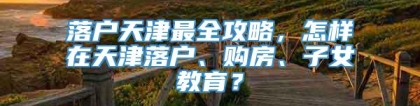 落户天津最全攻略，怎样在天津落户、购房、子女教育？